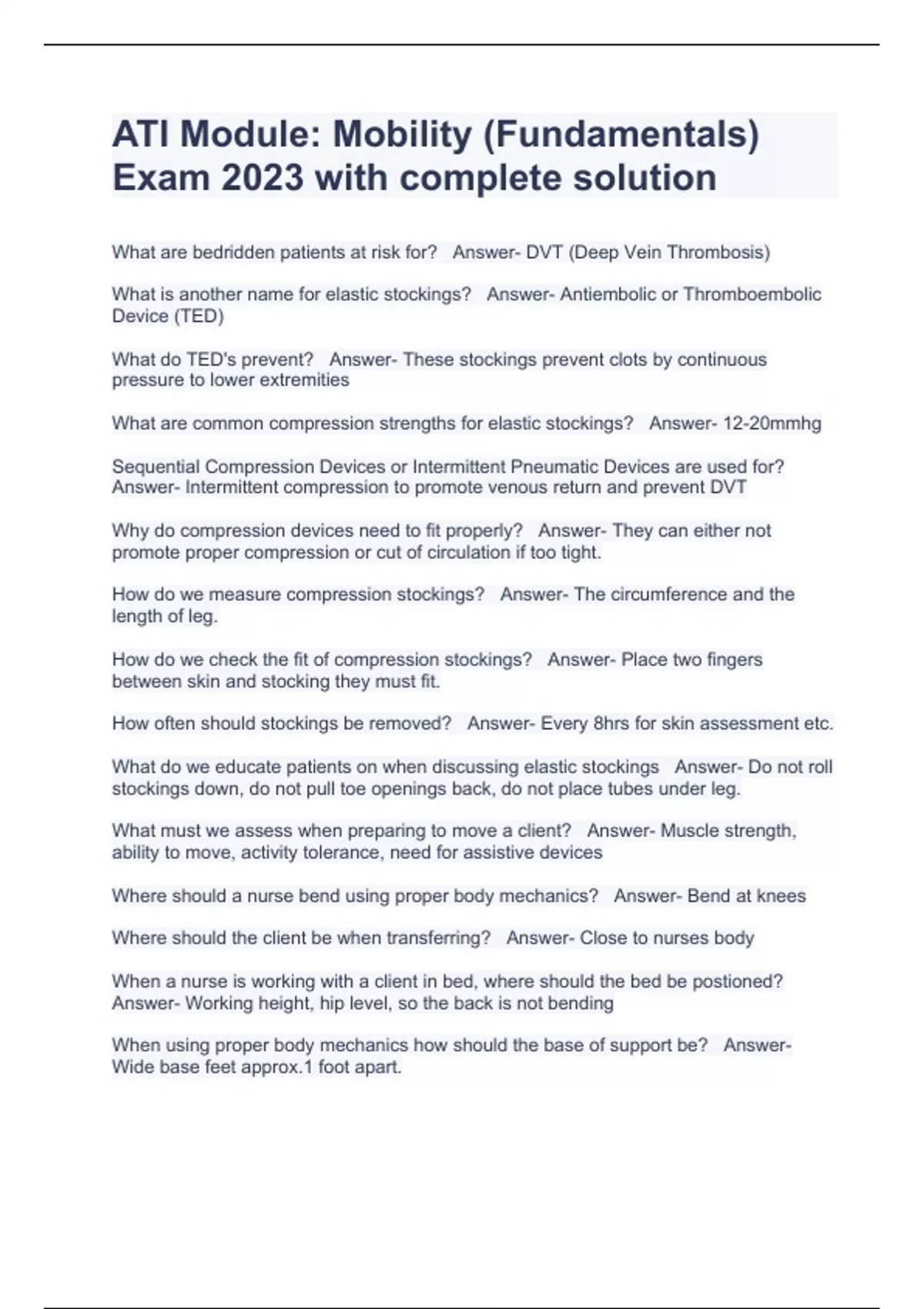 ATI Module: Mobility (Fundamentals) Exam 2023 with complete solution

What are bedridden patients at risk for? Answer- DVT (Deep Vein Thrombosis)

What is another name for elastic stockings? Answer- Antiembolic or Thromboembolic Device (TED)

What do TED's prevent? Answer- These stockings prevent clots by continuous pressure to lower extremities

What are common compression strengths for elastic stockings? Answer- 12-20mmhg

Sequential Compression Devices or Intermittent Pneumatic Devices are used for? Answer- Intermittent compression to promote venous return and prevent DVT

Why do compression devices need to fit properly? Answer- They can either not promote proper compression or cut of circulation if too tight.

How do we measure compression stockings? Answer- The circumference and the length of leg.

How do we check the fit of compression stockings? Answer- Place two fingers between skin and stocking they must fit.

How often should stockings be removed? Answer- Every 8hrs for skin assessment etc.

What do we educate patients on when discussing elastic stockings Answer- Do not roll stockings down, do not pull toe openings back, do not place tubes under leg.

What must we assess when preparing to move a client? Answer- Muscle strength, ability to move, activity tolerance, need for assistive devices

Where should a nurse bend using proper body mechanics? Answer- Bend at knees

Where should the client be when transferring? Answer- Close to nurses body

When a nurse is working with a client in bed, where should the bed be postioned? Answer- Working height, hip level, so the back is not bending

When using proper body mechanics how should the base of support be? Answer- Wide base feet approx.1 foot apart.